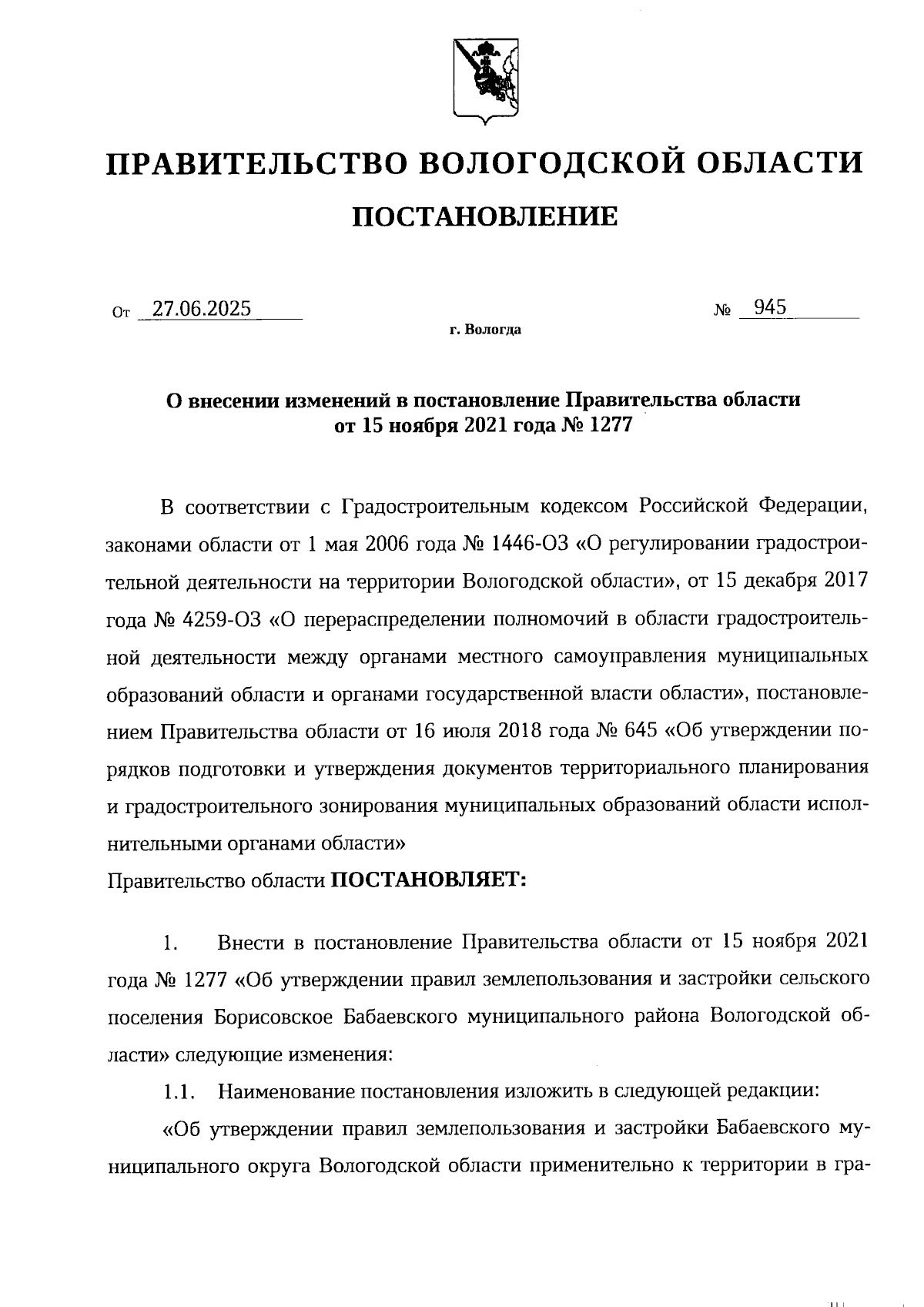 ПРАВИТЕЛЬСТВО ВОЛОГОДСКОЙ ОБЛАСТИ

ПОСТАНОВЛЕНИЕ

От 27.06.2025 № 945

г. Вологда

О внесении изменений в постановление Правительства области от 15 ноября 2021 года № 1277

В соответствии с Градостроительным кодексом Российской Федерации, законами области от 1 мая 2006 года № 1446-ОЗ «О регулировании градостроительной деятельности на территории Вологодской области», от 15 декабря 2017 года № 4259-ОЗ «О перераспределении полномочий в области градостроительной деятельности между органами местного самоуправления муниципальных образований области и органами государственной власти области», постановлением Правительства области от 16 июля 2018 года № 645 «Об утверждении порядков подготовки и утверждения документов территориального планирования и градостроительного зонирования муниципальных образований области исполнительными органами области»

Правительство области ПОСТАНОВЛЯЕТ:

1. Внести в постановление Правительства области от 15 ноября 2021 года № 1277 «Об утверждении правил землепользования и застройки сельского поселения Борисовское Бабаевского муниципального района Вологодской области» следующие изменения:

1.1. Наименование постановления изложить в следующей редакции:

«Об утверждении правил землепользования и застройки Бабаевского муниципального округа Вологодской области применительно к территории в гра-